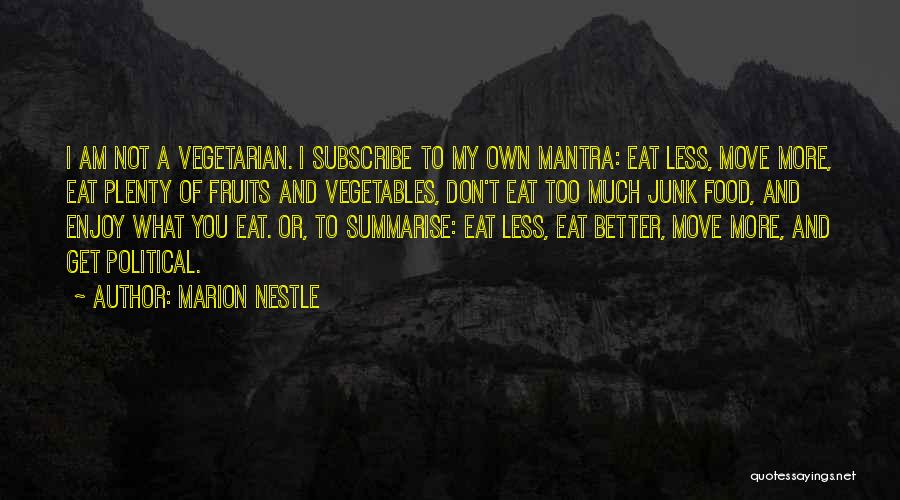 I AM NOT A VEGETARIAN. I SUBSCRIBE TO MY OWN MANTRA: EAT LESS, MOVE MORE, EAT PLENTY OF FRUITS AND VEGETABLES, DON'T EAT TOO MUCH JUNK FOOD, AND ENJOY WHAT YOU EAT. OR, TO SUMMARISE: EAT LESS, EAT BETTER, MOVE MORE, AND GET POLITICAL.

~ AUTHOR: MARION NESTLE

quotessayings.net